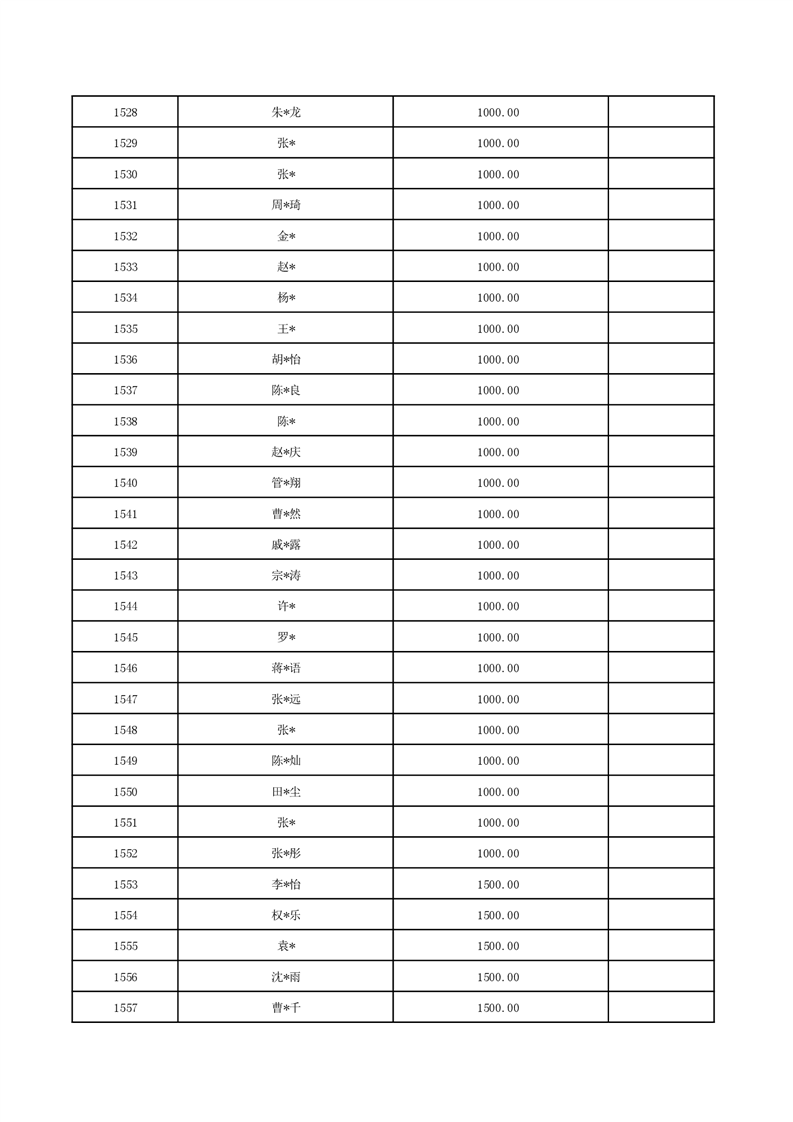 | 1528 | 朱*龙 | 1000.00 |  |
|---|---|---|---|
| 1529 | 张* | 1000.00 |  |
| 1530 | 张* | 1000.00 |  |
| 1531 | 周*琦 | 1000.00 |  |
| 1532 | 金* | 1000.00 |  |
| 1533 | 赵* | 1000.00 |  |
| 1534 | 杨* | 1000.00 |  |
| 1535 | 王* | 1000.00 |  |
| 1536 | 胡*怡 | 1000.00 |  |
| 1537 | 陈*良 | 1000.00 |  |
| 1538 | 陈* | 1000.00 |  |
| 1539 | 赵*庆 | 1000.00 |  |
| 1540 | 管*翔 | 1000.00 |  |
| 1541 | 曹*然 | 1000.00 |  |
| 1542 | 戚*露 | 1000.00 |  |
| 1543 | 宗*涛 | 1000.00 |  |
| 1544 | 许* | 1000.00 |  |
| 1545 | 罗* | 1000.00 |  |
| 1546 | 蒋*语 | 1000.00 |  |
| 1547 | 张*远 | 1000.00 |  |
| 1548 | 张* | 1000.00 |  |
| 1549 | 陈*灿 | 1000.00 |  |
| 1550 | 田*尘 | 1000.00 |  |
| 1551 | 张* | 1000.00 |  |
| 1552 | 张*彤 | 1000.00 |  |
| 1553 | 李*怡 | 1500.00 |  |
| 1554 | 权*乐 | 1500.00 |  |
| 1555 | 袁* | 1500.00 |  |
| 1556 | 沈*雨 | 1500.00 |  |
| 1557 | 曹*千 | 1500.00 |  |